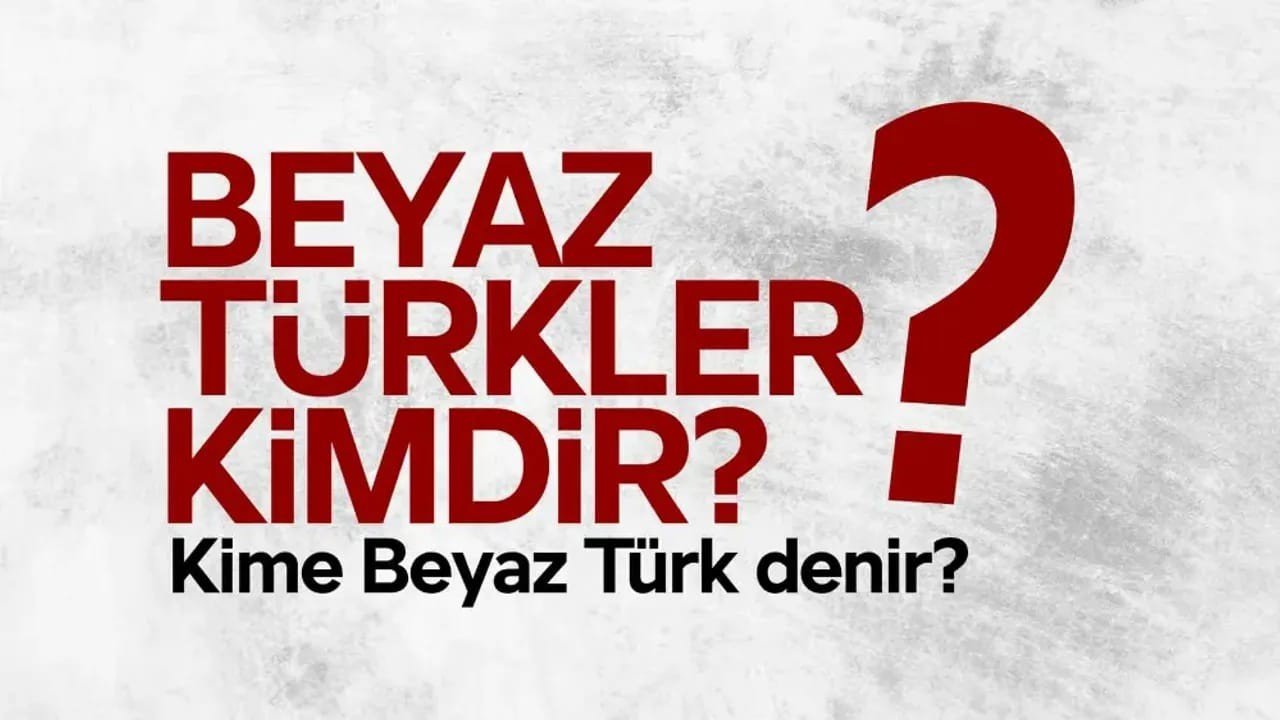 BEYAZ TÜRKLER KİMDİR?
?
Kime Beyaz Türk denir?